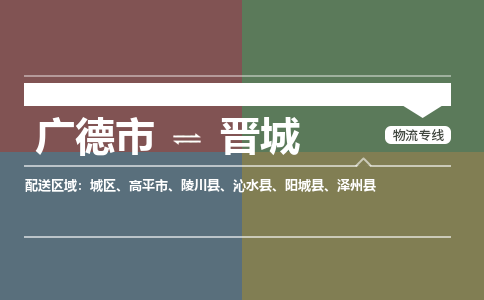 广德市 ⇌ 晋城

物流专线

配送区域：城区、高平市、陵川县、沁水县、阳城县、泽州县